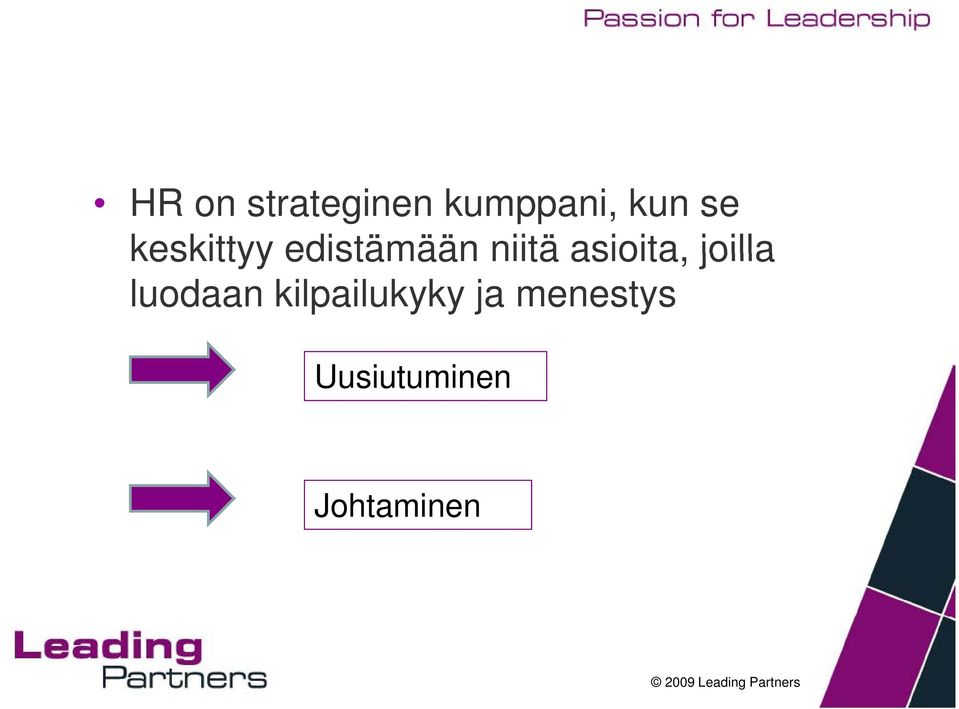 Passion for Leadership

• HR on strateginen kumppani, kun se keskittyy edistämään niitä asioita, joilla luodaan kilpailukyky ja menestys

Uusiutuminen

Johtaminen

Leading Partners

© 2009 Leading Partners